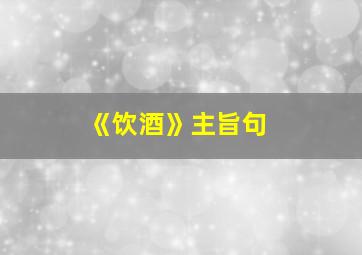 《饮酒》主旨句